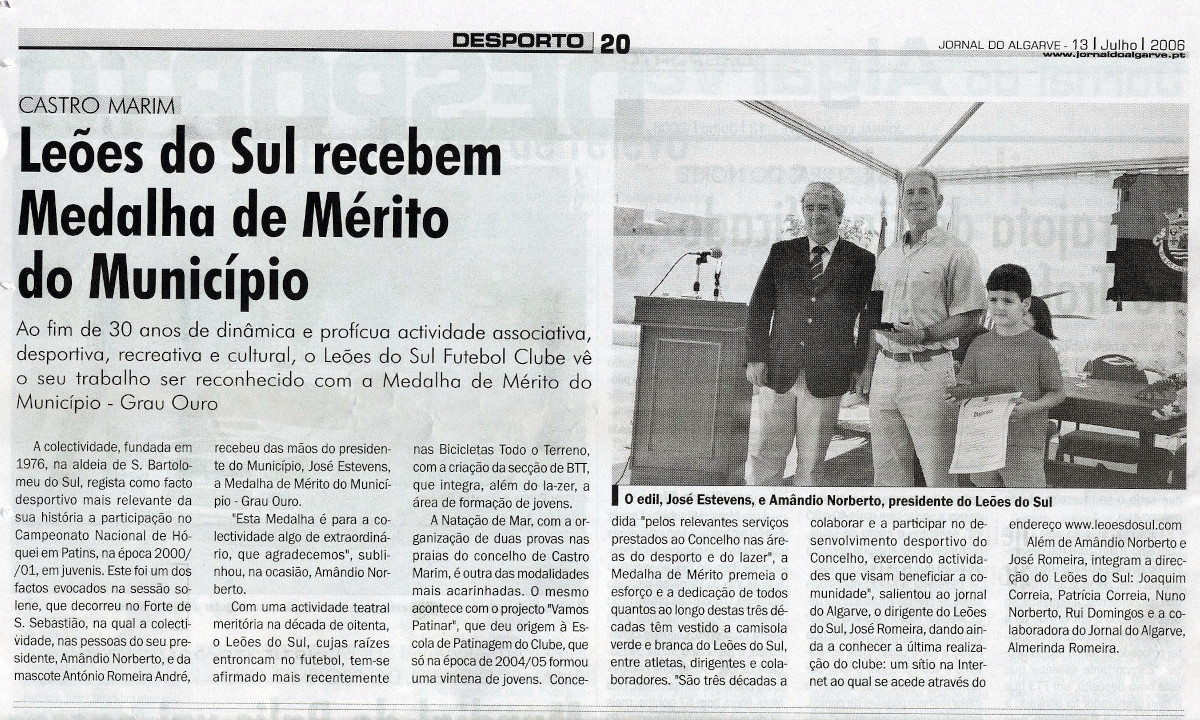 DESPORTO 20

JORNAL DO ALGARVE - 13 | Julho | 2006
www.jornaldoalgarve.pt

CASTRO MARIM

Leões do Sul recebem Medalha de Mérito do Município

Ao fim de 30 anos de dinâmica e profícua actividade associativa, desportiva, recreativa e cultural, o Leões do Sul Futebol Clube vê o seu trabalho ser reconhecido com a Medalha de Mérito do Município - Grau Ouro

A colectividade, fundada em 1976, na aldeia de S. Bartolomeu do Sul, regista como facto desportivo mais relevante da sua história a participação no Campeonato Nacional de Hóquei em Patins, na época 2000/01, em juvenis. Este foi um dos factos evocados na sessão solene, que decorreu no Forte de S. Sebastião, na qual a colectividade, nas pessoas do seu presidente, Amândio Norberto, e da mascote António Romeira André, recebeu das mãos do presidente do Município, José Estevens, a Medalha de Mérito do Município - Grau Ouro.

"Esta Medalha é para a colectividade algo de extraordinário, que agradecemos", sublinhou, na ocasião, Amândio Norberto.

Com uma actividade teatral meritória na década de oitenta, o Leões do Sul, cujas raízes entroncam no futebol, tem-se afirmado mais recentemente nas Bicicletas Todo o Terreno, com a criação da secção de BTT, que integra, além do la-zer, a área de formação de jovens.

A Natação de Mar, com a organização de duas provas nas praias do concelho de Castro Marim, é outra das modalidades mais acarinhadas. O mesmo acontece com o projecto "Vamos Patinar", que deu origem à Escola de Patinagem do Clube, que só na época de 2004/05 formou uma vintena de jovens. Concedida "pelos relevantes serviços prestados ao Concelho nas áreas do desporto e do lazer", a Medalha de Mérito premeia o esforço e a dedicação de todos quantos ao longo destas três décadas têm vestido a camisola verde e branca do Leões do Sul, entre atletas, dirigentes e colaboradores. "São três décadas a colaborar e a participar no desenvolvimento desportivo do Concelho, exercendo actividades que visam beneficiar a comunidade", salientou ao jornal do Algarve, o dirigente do Leões do Sul, José Romeira, dando ainda a conhecer a última realização do clube: um sítio na Internet ao qual se acede através do endereço www.leoesdosul.com

Além de Amândio Norberto e José Romeira, integram a direcção do Leões do Sul: Joaquim Correia, Patrícia Correia, Nuno Norberto, Rui Domingos e a colaboradora do Jornal do Algarve, Almerinda Romeira.

O edil, José Estevens, e Amândio Norberto, presidente do Leões do Sul